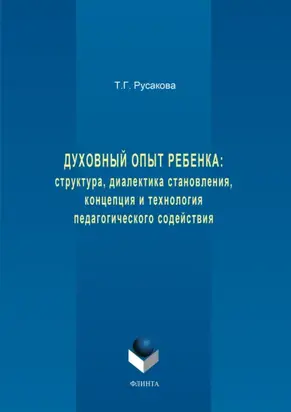 Т.Г. Русакова

ДУХОВНЫЙ ОПЫТ РЕБЕНКА:
структура, диалектика становления,
концепция и технология
педагогического содействия

ФЛИНТА